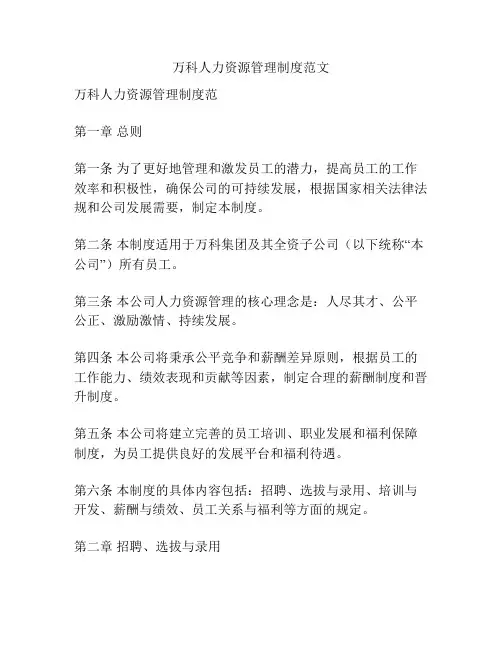 万科人力资源管理制度范文

万科人力资源管理制度范

第一章 总则

第一条 为了更好地管理和激发员工的潜力，提高员工的工作效率和积极性，确保公司的可持续发展，根据国家相关法律法规和公司发展需要，制定本制度。

第二条 本制度适用于万科集团及其全资子公司（以下统称“本公司”）所有员工。

第三条 本公司人力资源管理的核心理念是：人尽其才、公平公正、激励激情、持续发展。

第四条 本公司将秉承公平竞争和薪酬差异原则，根据员工的工作能力、绩效表现和贡献等因素，制定合理的薪酬制度和晋升制度。

第五条 本公司将建立完善的员工培训、职业发展和福利保障制度，为员工提供良好的发展平台和福利待遇。

第六条 本制度的具体内容包括：招聘、选拔与录用、培训与开发、薪酬与绩效、员工关系与福利等方面的规定。

第二章 招聘、选拔与录用